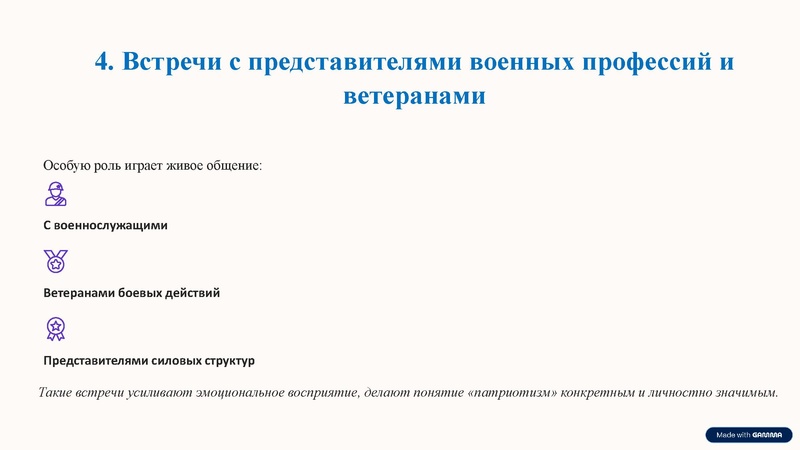 4. Встречи с представителями военных профессий и ветеранами

Особую роль играет живое общение:

С военнослужащими

Ветеранами боевых действий

Представителями силовых структур

Такие встречи усиливают эмоциональное восприятие, делают понятие «патриотизм» конкретным и личностно значимым.

Made with GAMMA